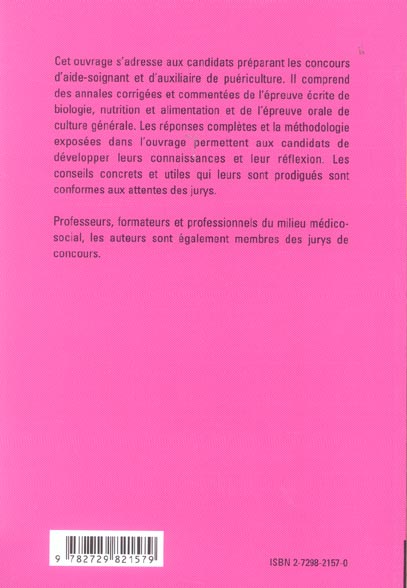 Cet ouvrage s'adresse aux candidats préparant les concours d'aide-soignant et d'auxiliaire de puériculture. Il comprend des annales corrigées et commentées de l'épreuve écrite de biologie, nutrition et alimentation et de l'épreuve orale de culture générale. Les réponses complètes et la méthodologie exposées dans l'ouvrage permettent aux candidats de développer leurs connaissances et leur réflexion. Les conseils concrets et utiles qui leurs sont prodigués sont conformes aux attentes des jurys.

Professeurs, formateurs et professionnels du milieu médico-social, les auteurs sont également membres des jurys de concours.

9 782729 821579

ISBN 2-7298-2157-0